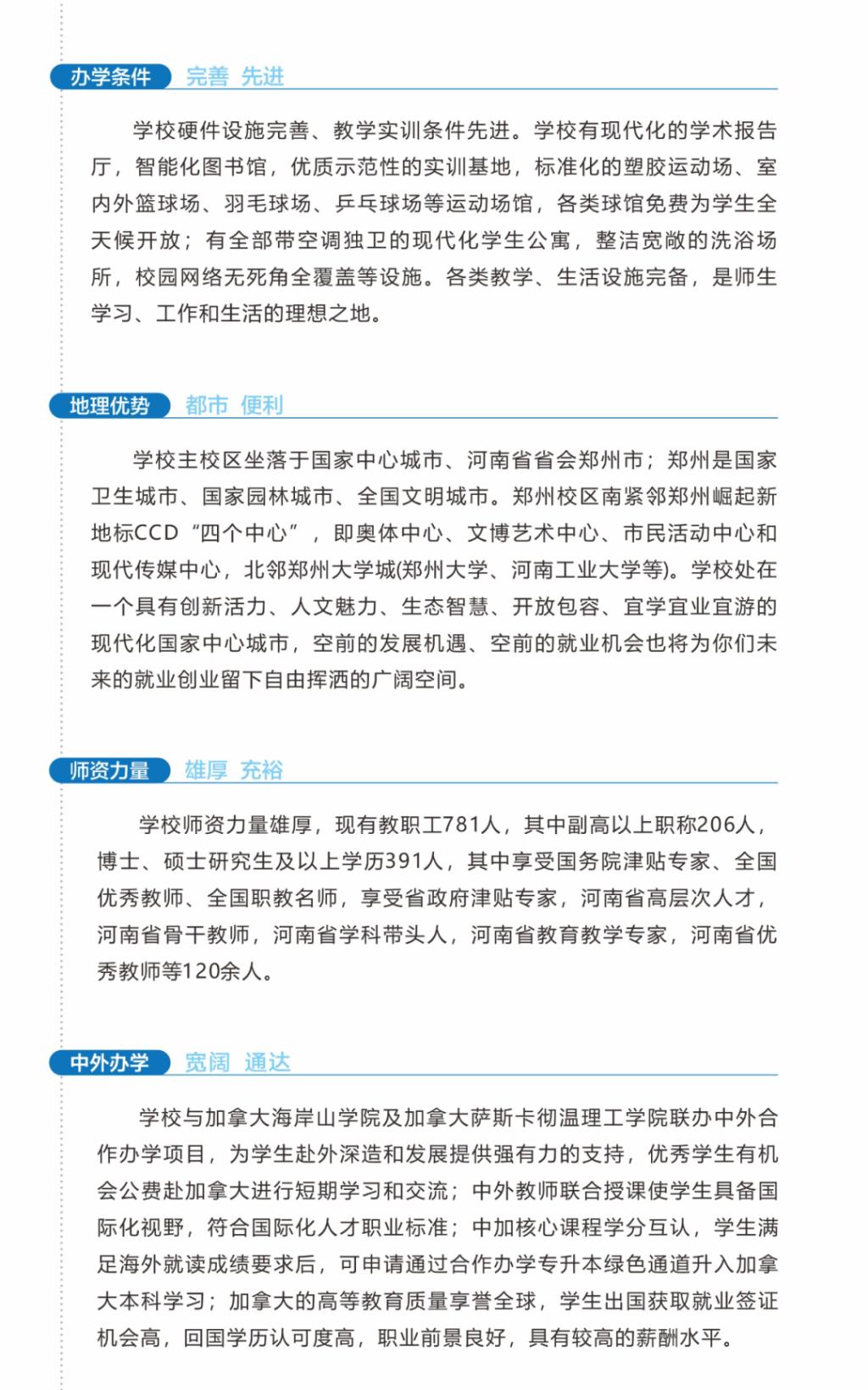 办学条件 完善 先进

学校硬件设施完善、教学实训条件先进。学校有现代化的学术报告厅，智能化图书馆，优质示范性的实训基地，标准化的塑胶运动场、室内外篮球场、羽毛球场、乒乓球场等运动场馆，各类球馆免费为学生全天候开放；有全部带空调独卫的现代化学生公寓，整洁宽敞的洗浴场所，校园网络无死角全覆盖等设施。各类教学、生活设施完备，是师生学习、工作和生活的理想之地。

地理优势 都市 便利

学校主校区坐落于国家中心城市、河南省省会郑州市；郑州是国家卫生城市、国家园林城市、全国文明城市。郑州校区南紧邻郑州崛起新地标CCD“四个中心”，即奥体中心、文博艺术中心、市民活动中心和现代传媒中心，北邻郑州大学城(郑州大学、河南工业大学等)。学校处在一个具有创新活力、人文魅力、生态智慧、开放包容、宜学宜业宜游的现代化国家中心城市，空前的发展机遇、空前的就业机会也将为你们未来的就业创业留下自由挥洒的广阔空间。

师资力量 雄厚 充裕

学校师资力量雄厚，现有教职工781人，其中副高以上职称206人，博士、硕士研究生及以上学历391人，其中享受国务院津贴专家、全国优秀教师、全国职教名师，享受省政府津贴专家，河南省高层次人才，河南省骨干教师，河南省学科带头人，河南省教育教学专家，河南省优秀教师等120余人。

中外办学 宽阔 通达

学校与加拿大海岸山学院及加拿大萨斯卡彻温理工学院联办中外合作办学项目，为学生赴外深造和发展提供强有力的支持，优秀学生有机会公费赴加拿大进行短期学习和交流；中外教师联合授课使学生具备国际化视野，符合国际化人才职业标准；中加核心课程学分互认，学生满足海外就读成绩要求后，可申请通过合作办学专升本绿色通道升入加拿大本科学习；加拿大的高等教育质量享誉全球，学生出国获取就业签证机会高，回国学历认可度高，职业前景良好，具有较高的薪酬水平。